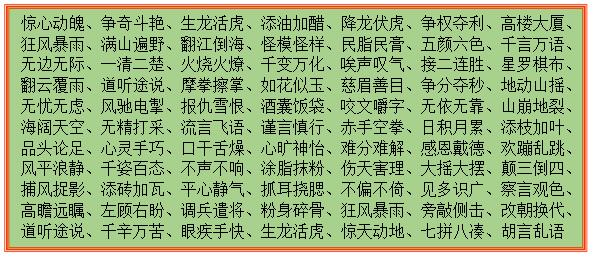 惊心动魄、争奇斗艳、生龙活虎、添油加醋、降龙伏虎、争权夺利、高楼大厦、狂风暴雨、满山遍野、翻江倒海、怪模怪样、民脂民膏、五颜六色、千言万语、无边无际、一清二楚、火烧火燎、千变万化、唉声叹气、接二连胜、星罗棋布、翻云覆雨、道听途说、摩拳擦掌、如花似玉、慈眉善目、争分夺秒、地动山摇、无忧无虑、风驰电掣、报仇雪恨、酒囊饭袋、咬文嚼字、无依无靠、山崩地裂、海阔天空、无精打采、流言飞语、谨言慎行、赤手空拳、日积月累、添枝加叶、品头论足、心灵手巧、口干舌燥、心旷神怡、难分难解、感恩戴德、欢蹦乱跳、风平浪静、千姿百态、不声不响、涂脂抹粉、伤天害理、大摇大摆、颠三倒四、捕风捉影、添砖加瓦、平心静气、抓耳挠腮、不偏不倚、见多识广、察言观色、高瞻远瞩、左顾右盼、调兵遣将、粉身碎骨、狂风暴雨、旁敲侧击、改朝换代、道听途说、千辛万苦、眼疾手快、生龙活虎、惊天动地、七拼八凑、胡言乱语